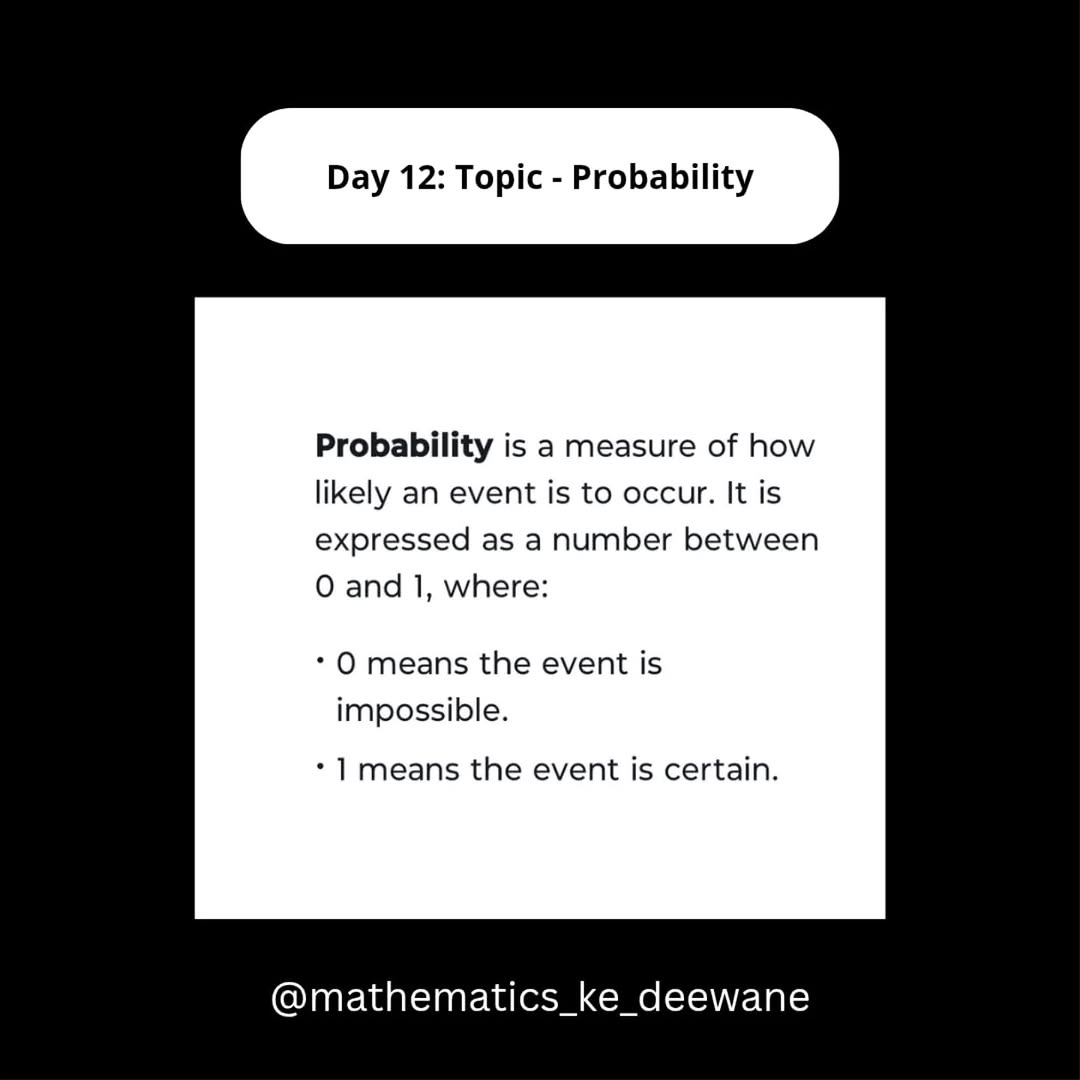 Day 12: Topic - Probability

Probability is a measure of how likely an event is to occur. It is expressed as a number between 0 and 1, where:

• 0 means the event is impossible.
• 1 means the event is certain.

@mathematics_ke_deewane